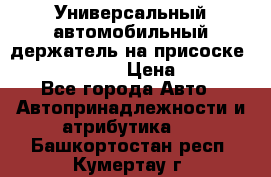 Универсальный автомобильный держатель на присоске
Цена
Все города Авто
Автопринадлежности и атрибутика
Башкортостан респ
Кумертау г